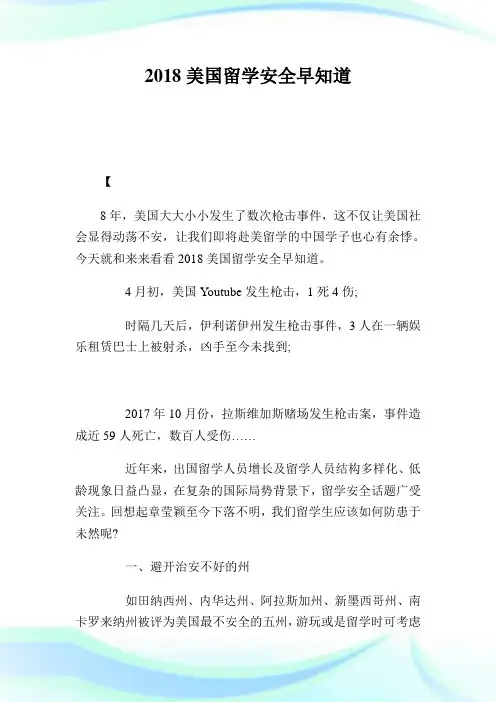 2018 美国留学安全早知道

【

8 年，美国大大小小发生了数次枪击事件，这不仅让美国社会显得动荡不安，让我们即将赴美留学的中国学子也心有余悸。今天就和来来看看 2018 美国留学安全早知道。

4 月初，美国 Youtube 发生枪击，1 死 4 伤;

时隔几天后，伊利诺伊州发生枪击事件，3 人在一辆娱乐租赁巴士上被射杀，凶手至今未找到;

2017 年 10 月份，拉斯维加斯赌场发生枪击案，事件造成近 59 人死亡，数百人受伤……

近年来，出国留学人员增长及留学人员结构多样化、低龄现象日益凸显，在复杂的国际局势背景下，留学安全话题广受关注。回想起章莹颖至今下落不明，我们留学生应该如何防患于未然呢?

一、避开治安不好的州

如田纳西州、内华达州、阿拉斯加州、新墨西哥州、南卡罗来纳州被评为美国最不安全的五州，游玩或是留学时可考虑